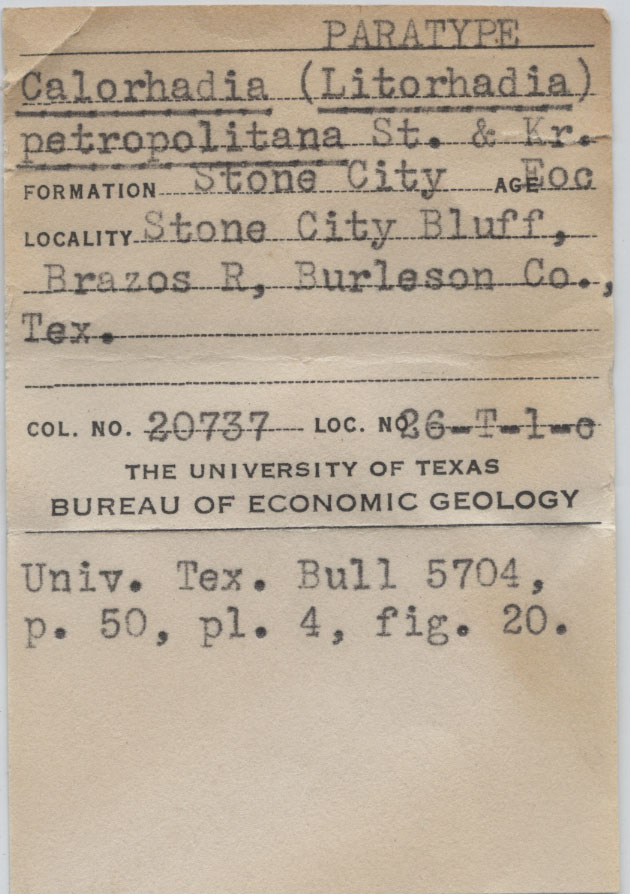 PARATYPE

Calorhadia (Litorhadia) petropolitana St. & Kr.

FORMATION Stone City AGE Eoc

LOCALITY Stone City Bluff, Brazos R, Burleson Co., Tex.

COL. NO. 20737 LOC. NO. 26-T-1-c

THE UNIVERSITY OF TEXAS
BUREAU OF ECONOMIC GEOLOGY

Univ. Tex. Bull 5704, p. 50, pl. 4, fig. 20.